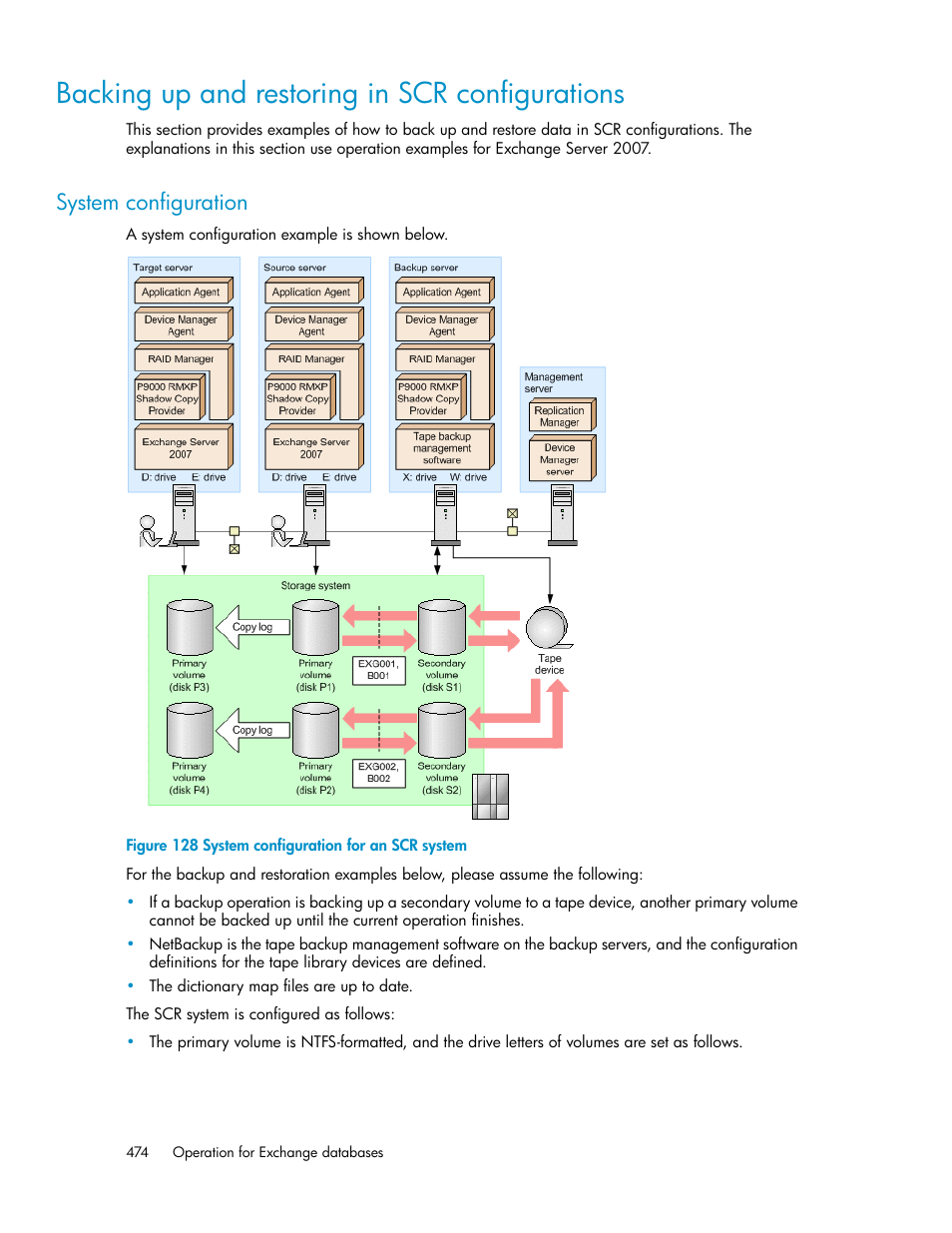 Backing up and restoring in SCR configurations

This section provides examples of how to back up and restore data in SCR configurations. The explanations in this section use operation examples for Exchange Server 2007.

System configuration

A system configuration example is shown below.

Target server
Application Agent
Device Manager Agent
RAID Manager
P9000 RMXP Shadow Copy Provider
Exchange Server 2007
D: drive E: drive

Source server
Application Agent
Device Manager Agent
RAID Manager
P9000 RMXP Shadow Copy Provider
Exchange Server 2007
D: drive E: drive

Backup server
Application Agent
Device Manager Agent
RAID Manager
P9000 RMXP Shadow Copy Provider
Tape backup management software
X: drive W: drive

Management server
Replication Manager
Device Manager server

Storage system
Primary volume (disk P3)
Copy log
Primary volume (disk P1)
EXG001, B001
Secondary volume (disk S1)
Tape device
Primary volume (disk P4)
Copy log
Primary volume (disk P2)
EXG002, B002
Secondary volume (disk S2)

Figure 128 System configuration for an SCR system

For the backup and restoration examples below, please assume the following:

• If a backup operation is backing up a secondary volume to a tape device, another primary volume cannot be backed up until the current operation finishes.
• NetBackup is the tape backup management software on the backup servers, and the configuration definitions for the tape library devices are defined.
• The dictionary map files are up to date.

The SCR system is configured as follows:

• The primary volume is NTFS-formatted, and the drive letters of volumes are set as follows.

474 Operation for Exchange databases